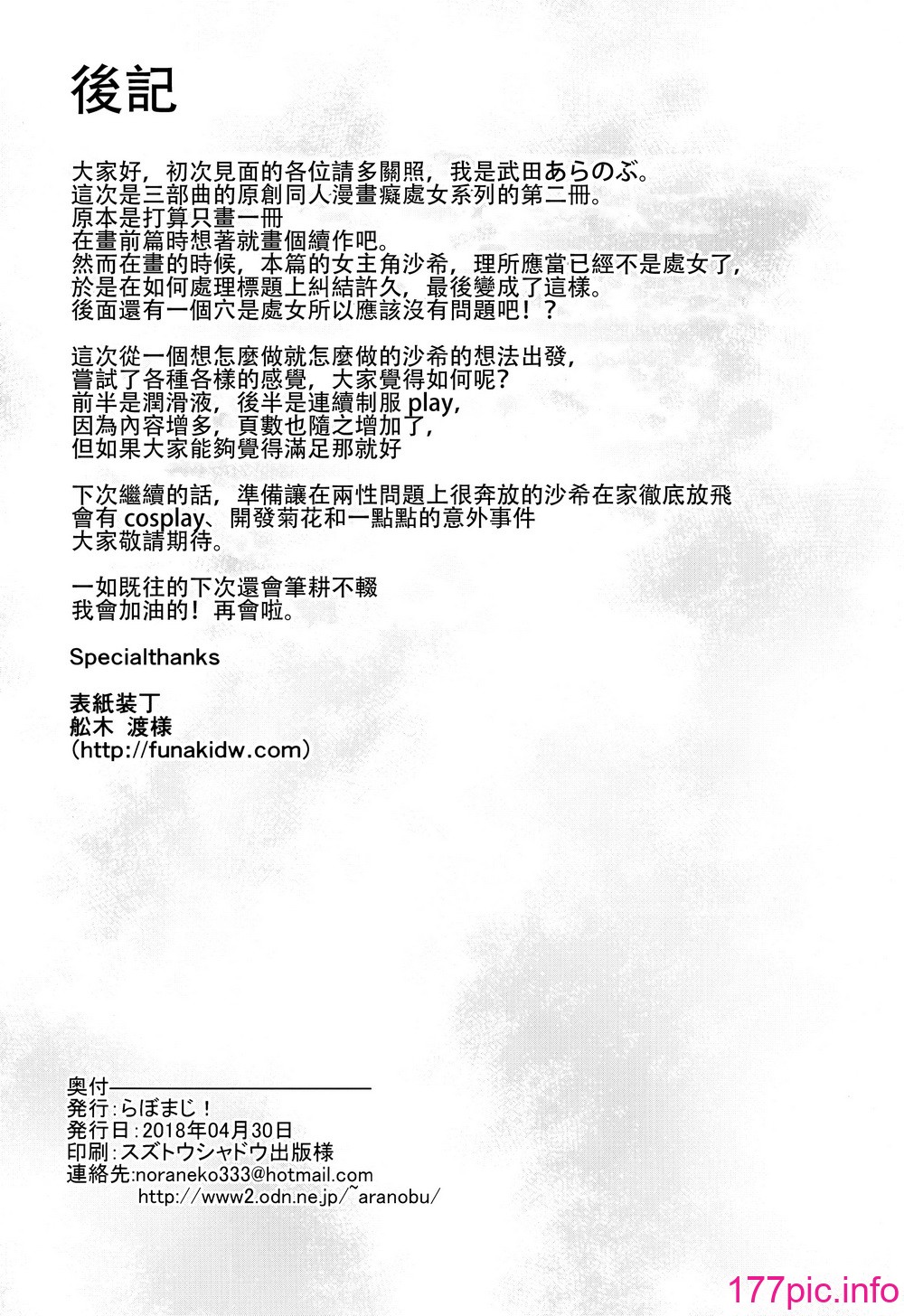 後記

大家好，初次見面的各位請多關照，我是武田あらのぶ。
這次是三部曲的原創同人漫畫癡處女系列的第二冊。
原本是打算只畫一冊
在畫前篇時想著就畫個續作吧。
然而在畫的時候，本篇的女主角沙希，理所應當已經不是處女了，
於是在如何處理標題上糾結許久，最後變成了這樣。
後面還有一個穴是處女所以應該沒有問題吧！？

這次從一個想怎麼做就怎麼做的沙希的想法出發，
嘗試了各種各樣的感覺，大家覺得如何呢？
前半是潤滑液，後半是連續制服 play，
因為內容增多，頁數也隨之增加了，
但如果大家能夠覺得滿足那就好

下次繼續的話，準備讓在兩性問題上很奔放的沙希在家徹底放飛
會有 cosplay、開發菊花和一點點的意外事件
大家敬請期待。

一如既往的下次還會筆耕不輟
我會加油的！再會啦。

Specialthanks

表紙装丁
舩木 渡様
(http://funakidw.com)

奥付
発行：らぼまじ！
発行日：2018年04月30日
印刷：スズトウシャドウ出版様
連絡先:noraneko333@hotmail.com
http://www2.odn.ne.jp/~aranobu/

177pic.info